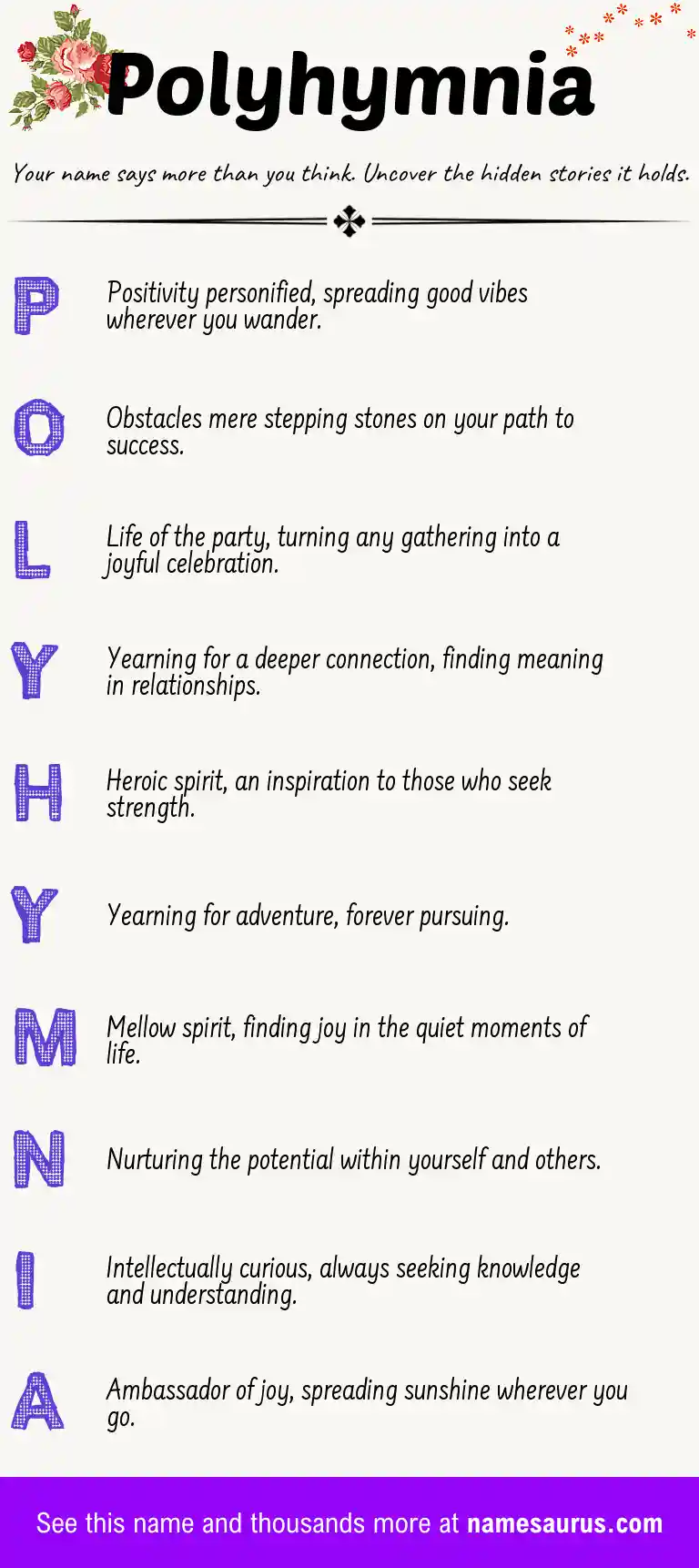 Polyhymnia

Your name says more than you think. Uncover the hidden stories it holds.

P

Positivity personified, spreading good vibes wherever you wander.

O

Obstacles mere stepping stones on your path to success.

L

Life of the party, turning any gathering into a joyful celebration.

Y

Yearning for a deeper connection, finding meaning in relationships.

H

Heroic spirit, an inspiration to those who seek strength.

Y

Yearning for adventure, forever pursuing.

M

Mellow spirit, finding joy in the quiet moments of life.

N

Nurturing the potential within yourself and others.

I

Intellectually curious, always seeking knowledge and understanding.

A

Ambassador of joy, spreading sunshine wherever you go.

See this name and thousands more at namesaurus.com